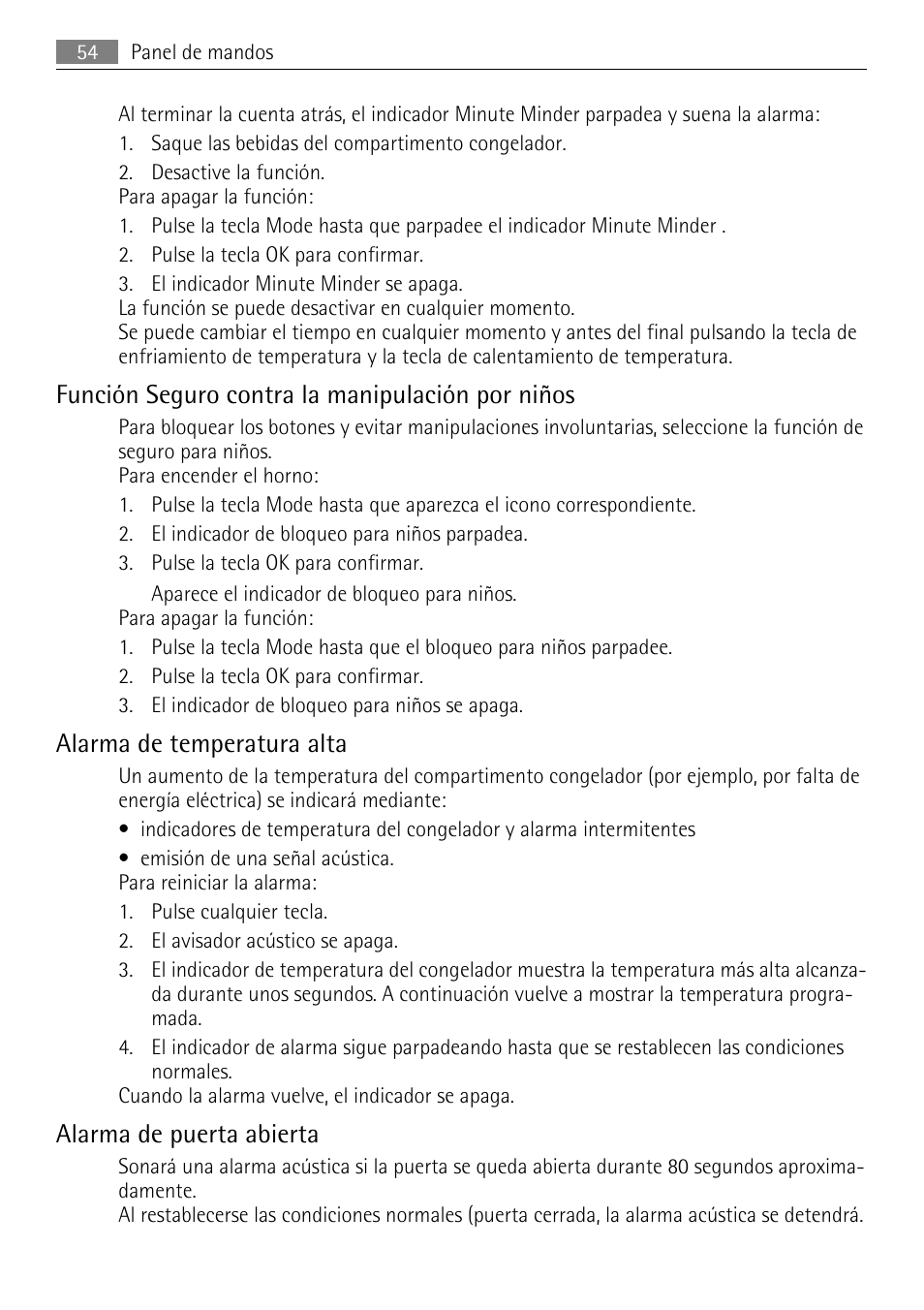 54 Panel de mandos

Al terminar la cuenta atrás, el indicador Minute Minder parpadea y suena la alarma:
1. Saque las bebidas del compartimento congelador.
2. Desactive la función.
Para apagar la función:
1. Pulse la tecla Mode hasta que parpadee el indicador Minute Minder .
2. Pulse la tecla OK para confirmar.
3. El indicador Minute Minder se apaga.
La función se puede desactivar en cualquier momento.
Se puede cambiar el tiempo en cualquier momento y antes del final pulsando la tecla de enfriamiento de temperatura y la tecla de calentamiento de temperatura.

Función Seguro contra la manipulación por niños

Para bloquear los botones y evitar manipulaciones involuntarias, seleccione la función de seguro para niños.
Para encender el horno:
1. Pulse la tecla Mode hasta que aparezca el icono correspondiente.
2. El indicador de bloqueo para niños parpadea.
3. Pulse la tecla OK para confirmar.
Aparece el indicador de bloqueo para niños.
Para apagar la función:
1. Pulse la tecla Mode hasta que el bloqueo para niños parpadee.
2. Pulse la tecla OK para confirmar.
3. El indicador de bloqueo para niños se apaga.

Alarma de temperatura alta

Un aumento de la temperatura del compartimento congelador (por ejemplo, por falta de energía eléctrica) se indicará mediante:
• indicadores de temperatura del congelador y alarma intermitentes
• emisión de una señal acústica.
Para reiniciar la alarma:
1. Pulse cualquier tecla.
2. El avisador acústico se apaga.
3. El indicador de temperatura del congelador muestra la temperatura más alta alcanzada durante unos segundos. A continuación vuelve a mostrar la temperatura programada.
4. El indicador de alarma sigue parpadeando hasta que se restablecen las condiciones normales.
Cuando la alarma vuelve, el indicador se apaga.

Alarma de puerta abierta

Sonará una alarma acústica si la puerta se queda abierta durante 80 segundos aproximadamente.
Al restablecerse las condiciones normales (puerta cerrada, la alarma acústica se detendrá.